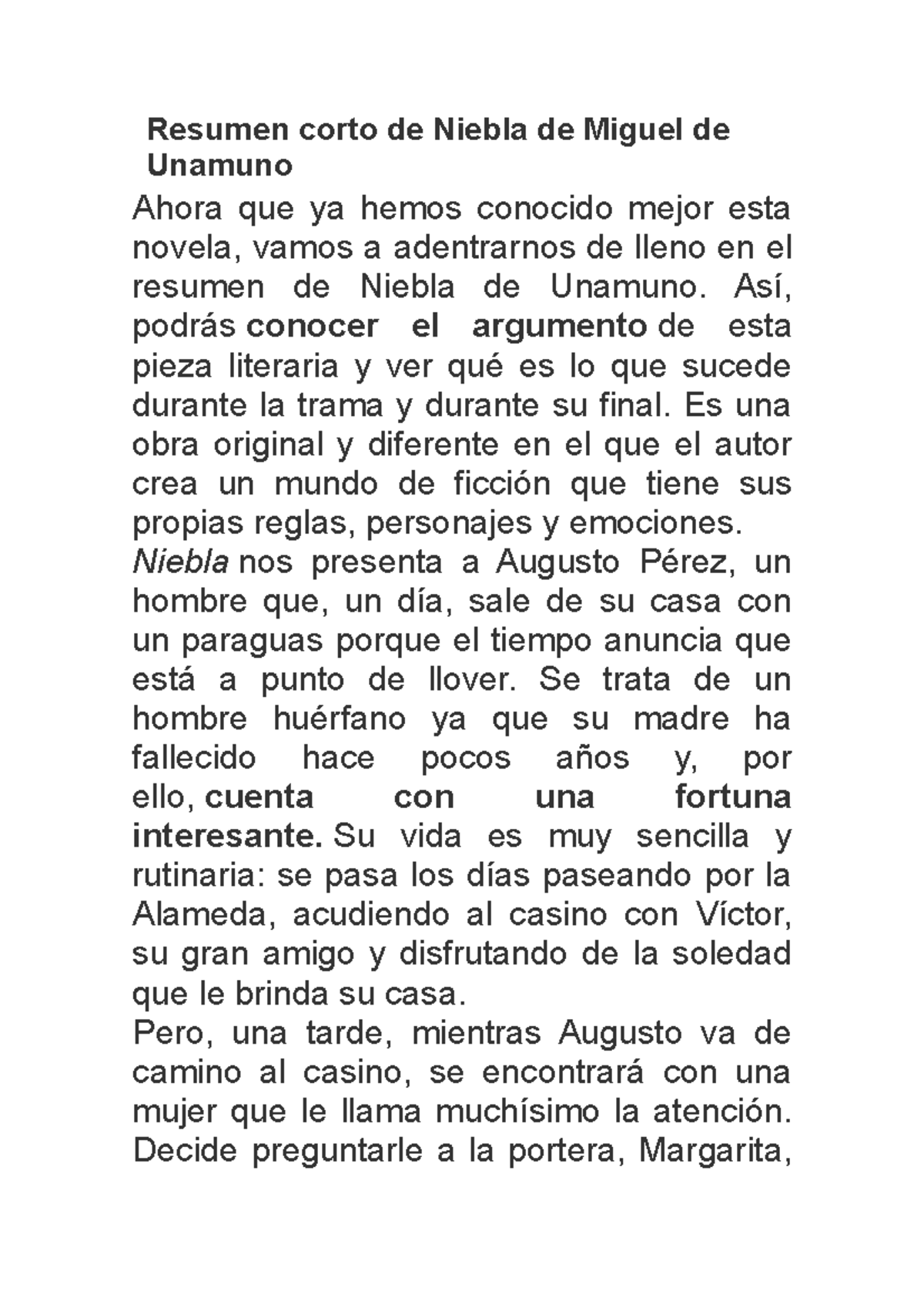 Resumen corto de Niebla de Miguel de Unamuno

Ahora que ya hemos conocido mejor esta novela, vamos a adentrarnos de lleno en el resumen de Niebla de Unamuno. Así, podrás conocer el argumento de esta pieza literaria y ver qué es lo que sucede durante la trama y durante su final. Es una obra original y diferente en el que el autor crea un mundo de ficción que tiene sus propias reglas, personajes y emociones.

Niebla nos presenta a Augusto Pérez, un hombre que, un día, sale de su casa con un paraguas porque el tiempo anuncia que está a punto de llover. Se trata de un hombre huérfano ya que su madre ha fallecido hace pocos años y, por ello, cuenta con una fortuna interesante. Su vida es muy sencilla y rutinaria: se pasa los días paseando por la Alameda, acudiendo al casino con Víctor, su gran amigo y disfrutando de la soledad que le brinda su casa.

Pero, una tarde, mientras Augusto va de camino al casino, se encontrará con una mujer que le llama muchísimo la atención. Decide preguntarle a la portera, Margarita,